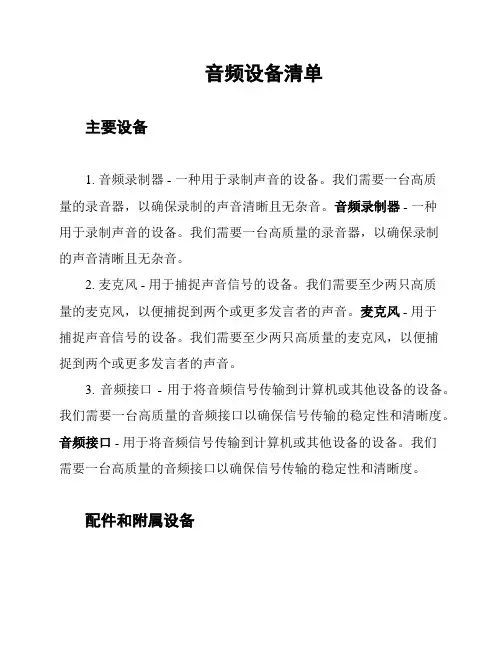 音频设备清单

主要设备

1. 音频录制器 - 一种用于录制声音的设备。我们需要一台高质量的录音器，以确保录制的声音清晰且无杂音。音频录制器 - 一种用于录制声音的设备。我们需要一台高质量的录音器，以确保录制的声音清晰且无杂音。

2. 麦克风 - 用于捕捉声音信号的设备。我们需要至少两只高质量的麦克风，以便捕捉到两个或更多发言者的声音。麦克风 - 用于捕捉声音信号的设备。我们需要至少两只高质量的麦克风，以便捕捉到两个或更多发言者的声音。

3. 音频接口 - 用于将音频信号传输到计算机或其他设备的设备。我们需要一台高质量的音频接口以确保信号传输的稳定性和清晰度。音频接口 - 用于将音频信号传输到计算机或其他设备的设备。我们需要一台高质量的音频接口以确保信号传输的稳定性和清晰度。

配件和附属设备